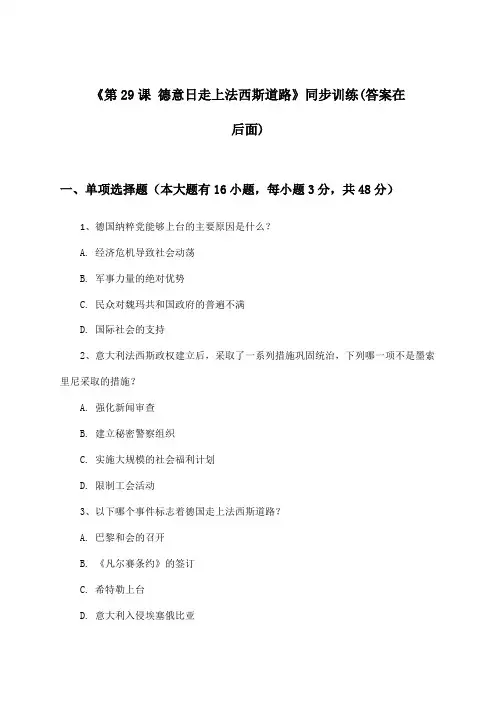 《第 29 课 德意日走上法西斯道路》同步训练(答案在后面)

一、单项选择题（本大题有 16 小题，每小题 3 分，共 48 分）

1、德国纳粹党能够上台的主要原因是什么？

A. 经济危机导致社会动荡

B. 军事力量的绝对优势

C. 民众对魏玛共和国政府的普遍不满

D. 国际社会的支持

2、意大利法西斯政权建立后，采取了一系列措施巩固统治，下列哪一项不是墨索里尼采取的措施？

A. 强化新闻审查

B. 建立秘密警察组织

C. 实施大规模的社会福利计划

D. 限制工会活动

3、以下哪个事件标志着德国走上法西斯道路？

A. 巴黎和会的召开

B. 《凡尔赛条约》的签订

C. 希特勒上台

D. 意大利入侵埃塞俄比亚